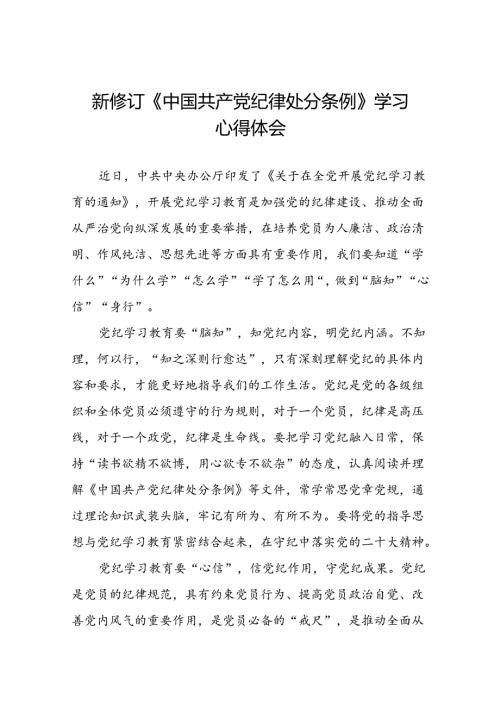 新修订《中国共产党纪律处分条例》学习心得体会

近日，中共中央办公厅印发了《关于在全党开展党纪学习教育的通知》，开展党纪学习教育是加强党的纪律建设、推动全面从严治党向纵深发展的重要举措，在培养党员为人廉洁、政治清明、作风纯洁、思想先进等方面具有重要作用，我们要知道“学什么”“为什么学”“怎么学”“学了怎么用”，做到“脑知”“心信”“身行”。

党纪学习教育要“脑知”，知党纪内容，明党纪内涵。不知理，何以行，“知之深则行愈达”，只有深刻理解党纪的具体内容和要求，才能更好地指导我们的工作生活。党纪是党的各级组织和全体党员必须遵守的行为规则，对于一个党员，纪律是高压线，对于一个政党，纪律是生命线。要把学习党纪融入日常，保持“读书欲精不欲博，用心欲专不欲杂”的态度，认真阅读并理解《中国共产党纪律处分条例》等文件，常学常思党章党规，通过理论知识武装头脑，牢记有所为、有所不为。要将党的指导思想与党纪学习教育紧密结合起来，在守纪中落实党的二十大精神。

党纪学习教育要“心信”，信党纪作用，守党纪成果。党纪是党员的纪律规范，具有约束党员行为、提高党员政治自觉、改善党内风气的重要作用，是党员必备的“戒尺”，是推动全面从